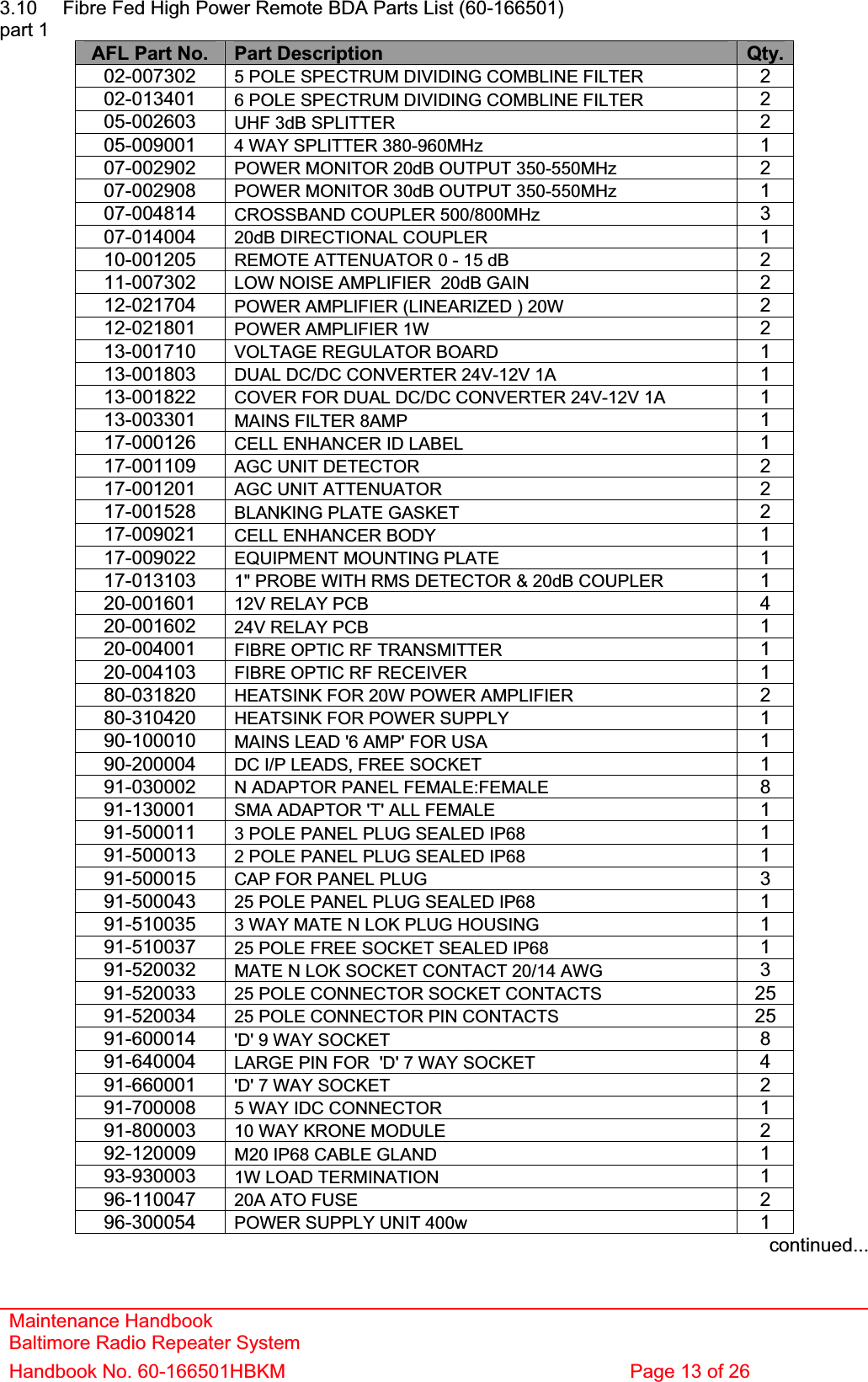 3.10 Fibre Fed High Power Remote BDA Parts List (60-166501)
part 1

| AFL Part No. | Part Description | Qty. |
|---|---|---|
| 02-007302 | 5 POLE SPECTRUM DIVIDING COMBLINE FILTER | 2 |
| 02-013401 | 6 POLE SPECTRUM DIVIDING COMBLINE FILTER | 2 |
| 05-002603 | UHF 3dB SPLITTER | 2 |
| 05-009001 | 4 WAY SPLITTER 380-960MHz | 1 |
| 07-002902 | POWER MONITOR 20dB OUTPUT 350-550MHz | 2 |
| 07-002908 | POWER MONITOR 30dB OUTPUT 350-550MHz | 1 |
| 07-004814 | CROSSBAND COUPLER 500/800MHz | 3 |
| 07-014004 | 20dB DIRECTIONAL COUPLER | 1 |
| 10-001205 | REMOTE ATTENUATOR 0 - 15 dB | 2 |
| 11-007302 | LOW NOISE AMPLIFIER 20dB GAIN | 2 |
| 12-021704 | POWER AMPLIFIER (LINEARIZED ) 20W | 2 |
| 12-021801 | POWER AMPLIFIER 1W | 2 |
| 13-001710 | VOLTAGE REGULATOR BOARD | 1 |
| 13-001803 | DUAL DC/DC CONVERTER 24V-12V 1A | 1 |
| 13-001822 | COVER FOR DUAL DC/DC CONVERTER 24V-12V 1A | 1 |
| 13-003301 | MAINS FILTER 8AMP | 1 |
| 17-000126 | CELL ENHANCER ID LABEL | 1 |
| 17-001109 | AGC UNIT DETECTOR | 2 |
| 17-001201 | AGC UNIT ATTENUATOR | 2 |
| 17-001528 | BLANKING PLATE GASKET | 2 |
| 17-009021 | CELL ENHANCER BODY | 1 |
| 17-009022 | EQUIPMENT MOUNTING PLATE | 1 |
| 17-013103 | 1" PROBE WITH RMS DETECTOR & 20dB COUPLER | 1 |
| 20-001601 | 12V RELAY PCB | 4 |
| 20-001602 | 24V RELAY PCB | 1 |
| 20-004001 | FIBRE OPTIC RF TRANSMITTER | 1 |
| 20-004103 | FIBRE OPTIC RF RECEIVER | 1 |
| 80-031820 | HEATSINK FOR 20W POWER AMPLIFIER | 2 |
| 80-310420 | HEATSINK FOR POWER SUPPLY | 1 |
| 90-100010 | MAINS LEAD '6 AMP' FOR USA | 1 |
| 90-200004 | DC I/P LEADS, FREE SOCKET | 1 |
| 91-030002 | N ADAPTOR PANEL FEMALE:FEMALE | 8 |
| 91-130001 | SMA ADAPTOR 'T' ALL FEMALE | 1 |
| 91-500011 | 3 POLE PANEL PLUG SEALED IP68 | 1 |
| 91-500013 | 2 POLE PANEL PLUG SEALED IP68 | 1 |
| 91-500015 | CAP FOR PANEL PLUG | 3 |
| 91-500043 | 25 POLE PANEL PLUG SEALED IP68 | 1 |
| 91-510035 | 3 WAY MATE N LOK PLUG HOUSING | 1 |
| 91-510037 | 25 POLE FREE SOCKET SEALED IP68 | 1 |
| 91-520032 | MATE N LOK SOCKET CONTACT 20/14 AWG | 3 |
| 91-520033 | 25 POLE CONNECTOR SOCKET CONTACTS | 25 |
| 91-520034 | 25 POLE CONNECTOR PIN CONTACTS | 25 |
| 91-600014 | 'D' 9 WAY SOCKET | 8 |
| 91-640004 | LARGE PIN FOR 'D' 7 WAY SOCKET | 4 |
| 91-660001 | 'D' 7 WAY SOCKET | 2 |
| 91-700008 | 5 WAY IDC CONNECTOR | 1 |
| 91-800003 | 10 WAY KRONE MODULE | 2 |
| 92-120009 | M20 IP68 CABLE GLAND | 1 |
| 93-930003 | 1W LOAD TERMINATION | 1 |
| 96-110047 | 20A ATO FUSE | 2 |
| 96-300054 | POWER SUPPLY UNIT 400w | 1 |

continued...

Maintenance Handbook
Baltimore Radio Repeater System
Handbook No. 60-166501HBKM Page 13 of 26